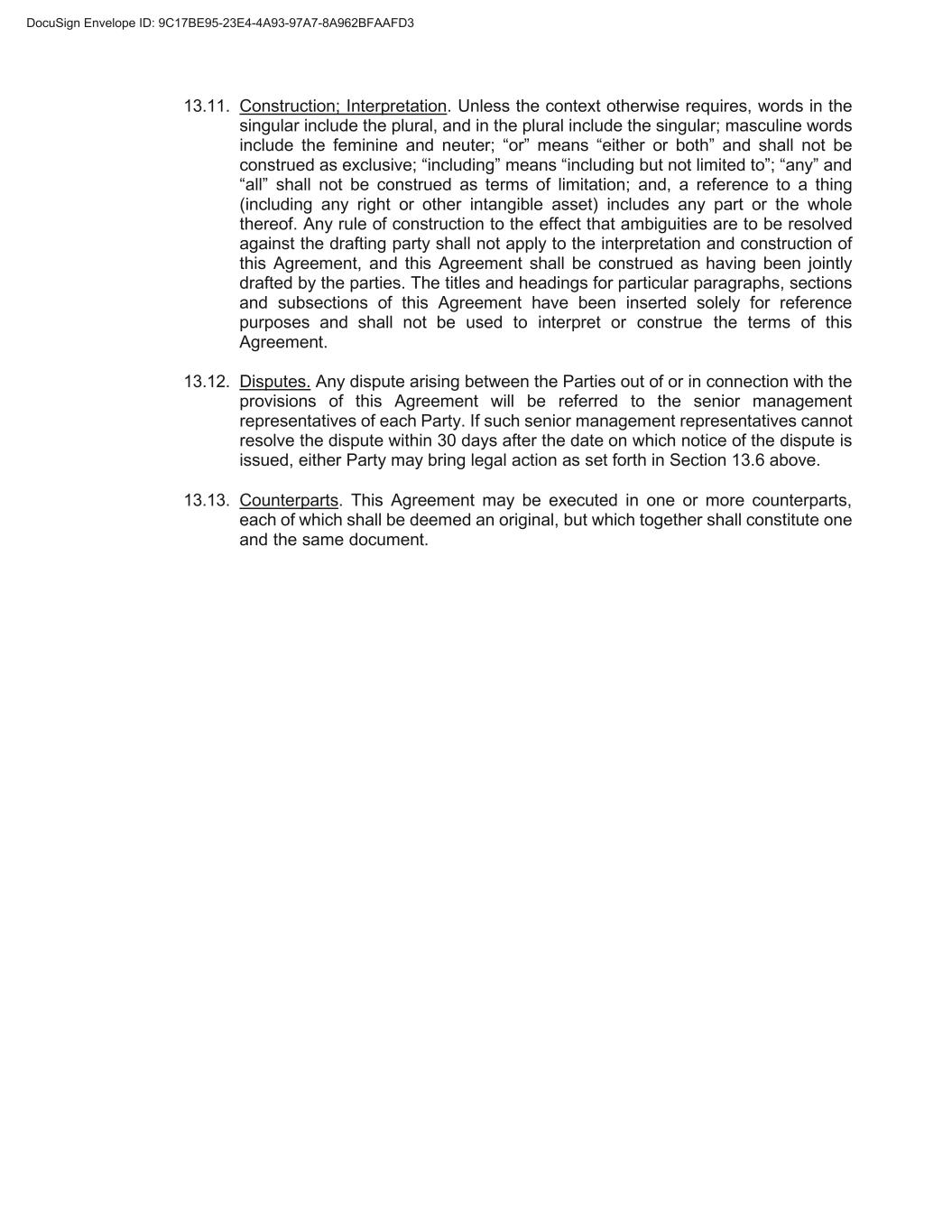 DocuSign Envelope ID: 9C17BE95-23E4-4A93-97A7-8A962BFAAFD3

13.11. Construction; Interpretation. Unless the context otherwise requires, words in the singular include the plural, and in the plural include the singular; masculine words include the feminine and neuter; “or” means “either or both” and shall not be construed as exclusive; “including” means “including but not limited to”; “any” and “all” shall not be construed as terms of limitation; and, a reference to a thing (including any right or other intangible asset) includes any part or the whole thereof. Any rule of construction to the effect that ambiguities are to be resolved against the drafting party shall not apply to the interpretation and construction of this Agreement, and this Agreement shall be construed as having been jointly drafted by the parties. The titles and headings for particular paragraphs, sections and subsections of this Agreement have been inserted solely for reference purposes and shall not be used to interpret or construe the terms of this Agreement.

13.12. Disputes. Any dispute arising between the Parties out of or in connection with the provisions of this Agreement will be referred to the senior management representatives of each Party. If such senior management representatives cannot resolve the dispute within 30 days after the date on which notice of the dispute is issued, either Party may bring legal action as set forth in Section 13.6 above.

13.13. Counterparts. This Agreement may be executed in one or more counterparts, each of which shall be deemed an original, but which together shall constitute one and the same document.